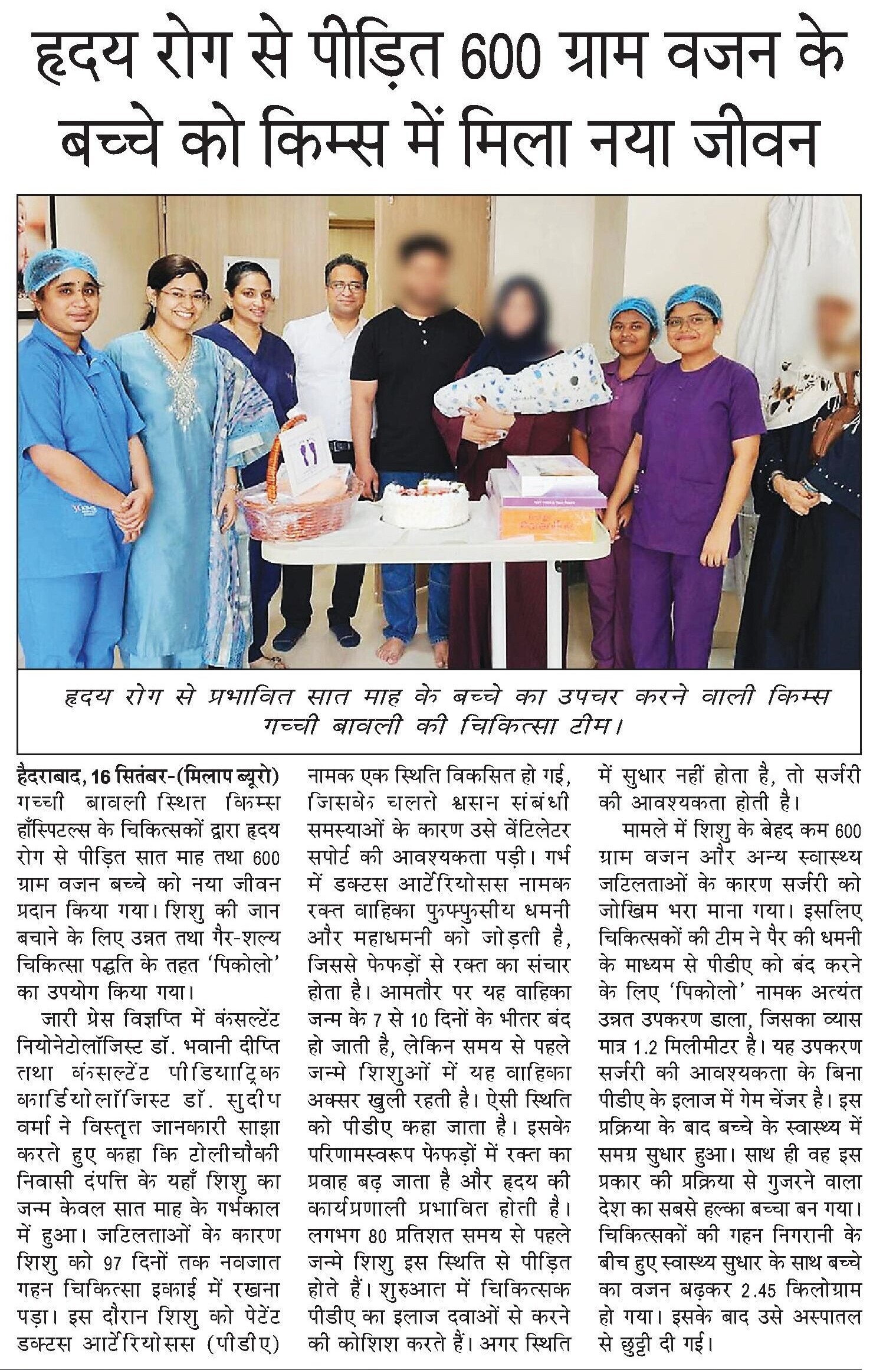 हृदय रोग से पीड़ित 600 ग्राम वजन के बच्चे को किम्स में मिला नया जीवन

हृदय रोग से प्रभावित सात माह के बच्चे का उपचर करने वाली किम्स गच्ची बावली की चिकित्सा टीम।

हैदराबाद, 16 सितंबर-(मिलाप ब्यूरो) गच्ची बावली स्थित किम्स हॉस्पिटल्स के चिकित्सकों द्वारा हृदय रोग से पीड़ित सात माह तथा 600 ग्राम वजन बच्चे को नया जीवन प्रदान किया गया। शिशु की जान बचाने के लिए उन्नत तथा गैर-शल्य चिकित्सा पद्धति के तहत 'पिकोलो' का उपयोग किया गया।

जारी प्रेस विज्ञप्ति में कंसल्टेंट नियोनेटोलॉजिस्ट डॉ. भवानी दीप्ति तथा कंसल्टेंट पीडियाट्रिक कार्डियोलॉजिस्ट डॉ. सुदीप वर्मा ने विस्तृत जानकारी साझा करते हुए कहा कि टोलीचौकी निवासी दंपत्ति के यहाँ शिशु का जन्म केवल सात माह के गर्भकाल में हुआ। जटिलताओं के कारण शिशु को 97 दिनों तक नवजात गहन चिकित्सा इकाई में रखना पड़ा। इस दौरान शिशु को पेटेंट डक्टस आर्टेरियोसस (पीडीए) नामक एक स्थिति विकसित हो गई, जिसके चलते श्वसन संबंधी समस्याओं के कारण उसे वेंटिलेटर सपोर्ट की आवश्यकता पड़ी। गर्भ में डक्टस आर्टेरियोसस नामक रक्त वाहिका फुफ्फुसीय धमनी और महाधमनी को जोड़ती है, जिससे फेफड़ों से रक्त का संचार होता है। आमतौर पर यह वाहिका जन्म के 7 से 10 दिनों के भीतर बंद हो जाती है, लेकिन समय से पहले जन्मे शिशुओं में यह वाहिका अक्सर खुली रहती है। ऐसी स्थिति को पीडीए कहा जाता है। इसके परिणामस्वरूप फेफड़ों में रक्त का प्रवाह बढ़ जाता है और हृदय की कार्यप्रणाली प्रभावित होती है। लगभग 80 प्रतिशत समय से पहले जन्मे शिशु इस स्थिति से पीड़ित होते हैं। शुरुआत में चिकित्सक पीडीए का इलाज दवाओं से करने की कोशिश करते हैं। अगर स्थिति में सुधार नहीं होता है, तो सर्जरी की आवश्यकता होती है।

मामले में शिशु के बेहद कम 600 ग्राम वजन और अन्य स्वास्थ्य जटिलताओं के कारण सर्जरी को जोखिम भरा माना गया। इसलिए चिकित्सकों की टीम ने पैर की धमनी के माध्यम से पीडीए को बंद करने के लिए 'पिकोलो' नामक अत्यंत उन्नत उपकरण डाला, जिसका व्यास मात्र 1.2 मिलीमीटर है। यह उपकरण सर्जरी की आवश्यकता के बिना पीडीए के इलाज में गेम चेंजर है। इस प्रक्रिया के बाद बच्चे के स्वास्थ्य में समग्र सुधार हुआ। साथ ही वह इस प्रकार की प्रक्रिया से गुजरने वाला देश का सबसे हल्का बच्चा बन गया। चिकित्सकों की गहन निगरानी के बीच हुए स्वास्थ्य सुधार के साथ बच्चे का वजन बढ़कर 2.45 किलोग्राम हो गया। इसके बाद उसे अस्पताल से छुट्टी दी गई।